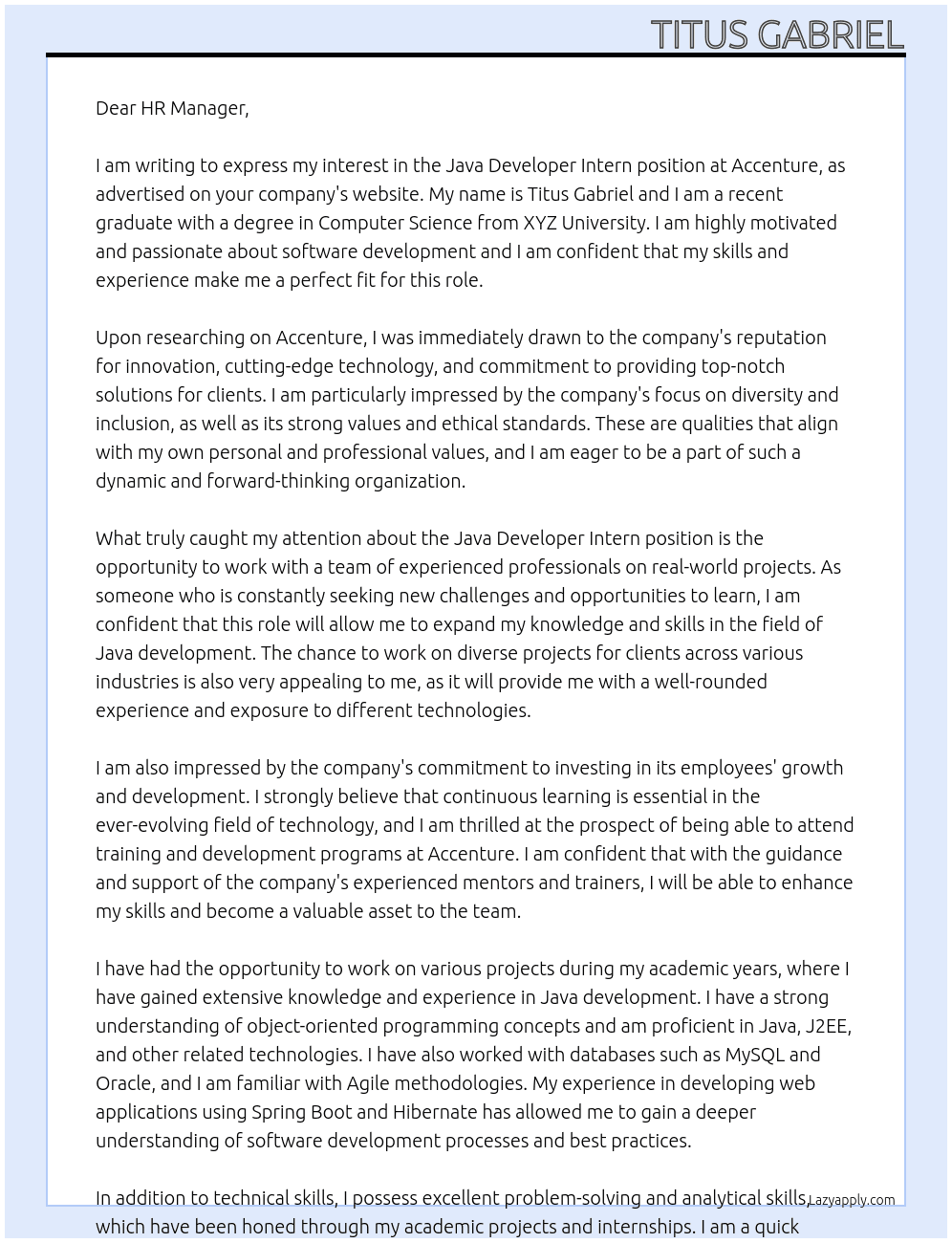 TITUS GABRIEL

Dear HR Manager,

I am writing to express my interest in the Java Developer Intern position at Accenture, as advertised on your company's website. My name is Titus Gabriel and I am a recent graduate with a degree in Computer Science from XYZ University. I am highly motivated and passionate about software development and I am confident that my skills and experience make me a perfect fit for this role.

Upon researching on Accenture, I was immediately drawn to the company's reputation for innovation, cutting-edge technology, and commitment to providing top-notch solutions for clients. I am particularly impressed by the company's focus on diversity and inclusion, as well as its strong values and ethical standards. These are qualities that align with my own personal and professional values, and I am eager to be a part of such a dynamic and forward-thinking organization.

What truly caught my attention about the Java Developer Intern position is the opportunity to work with a team of experienced professionals on real-world projects. As someone who is constantly seeking new challenges and opportunities to learn, I am confident that this role will allow me to expand my knowledge and skills in the field of Java development. The chance to work on diverse projects for clients across various industries is also very appealing to me, as it will provide me with a well-rounded experience and exposure to different technologies.

I am also impressed by the company's commitment to investing in its employees' growth and development. I strongly believe that continuous learning is essential in the ever-evolving field of technology, and I am thrilled at the prospect of being able to attend training and development programs at Accenture. I am confident that with the guidance and support of the company's experienced mentors and trainers, I will be able to enhance my skills and become a valuable asset to the team.

I have had the opportunity to work on various projects during my academic years, where I have gained extensive knowledge and experience in Java development. I have a strong understanding of object-oriented programming concepts and am proficient in Java, J2EE, and other related technologies. I have also worked with databases such as MySQL and Oracle, and I am familiar with Agile methodologies. My experience in developing web applications using Spring Boot and Hibernate has allowed me to gain a deeper understanding of software development processes and best practices.

In addition to technical skills, I possess excellent problem-solving and analytical skills, which have been honed through my academic projects and internships. I am a quick

Lazyapply.com